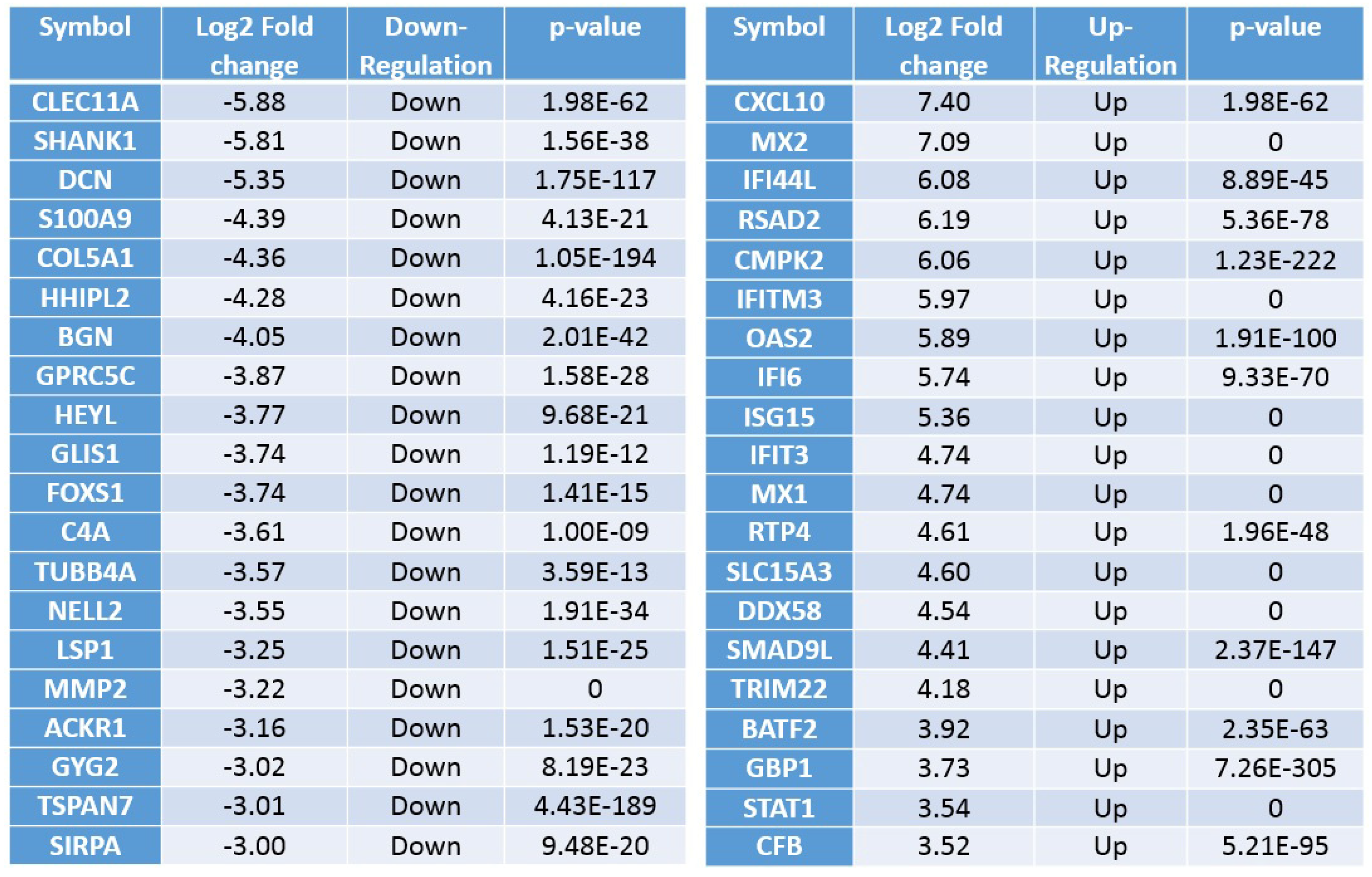 | Symbol | Log2 Fold change | Down-Regulation | p-value |
|---|---|---|---|
| CLEC11A | -5.88 | Down | 1.98E-62 |
| SHANK1 | -5.81 | Down | 1.56E-38 |
| DCN | -5.35 | Down | 1.75E-117 |
| S100A9 | -4.39 | Down | 4.13E-21 |
| COL5A1 | -4.36 | Down | 1.05E-194 |
| HHIPL2 | -4.28 | Down | 4.16E-23 |
| BGN | -4.05 | Down | 2.01E-42 |
| GPRC5C | -3.87 | Down | 1.58E-28 |
| HEYL | -3.77 | Down | 9.68E-21 |
| GLIS1 | -3.74 | Down | 1.19E-12 |
| FOXS1 | -3.74 | Down | 1.41E-15 |
| C4A | -3.61 | Down | 1.00E-09 |
| TUBB4A | -3.57 | Down | 3.59E-13 |
| NELL2 | -3.55 | Down | 1.91E-34 |
| LSP1 | -3.25 | Down | 1.51E-25 |
| MMP2 | -3.22 | Down | 0 |
| ACKR1 | -3.16 | Down | 1.53E-20 |
| GYG2 | -3.02 | Down | 8.19E-23 |
| TSPAN7 | -3.01 | Down | 4.43E-189 |
| SIRPA | -3.00 | Down | 9.48E-20 |

| Symbol | Log2 Fold change | Up-Regulation | p-value |
|---|---|---|---|
| CXCL10 | 7.40 | Up | 1.98E-62 |
| MX2 | 7.09 | Up | 0 |
| IFI44L | 6.08 | Up | 8.89E-45 |
| RSAD2 | 6.19 | Up | 5.36E-78 |
| CMPK2 | 6.06 | Up | 1.23E-222 |
| IFITM3 | 5.97 | Up | 0 |
| OAS2 | 5.89 | Up | 1.91E-100 |
| IFI6 | 5.74 | Up | 9.33E-70 |
| ISG15 | 5.36 | Up | 0 |
| IFIT3 | 4.74 | Up | 0 |
| MX1 | 4.74 | Up | 0 |
| RTP4 | 4.61 | Up | 1.96E-48 |
| SLC15A3 | 4.60 | Up | 0 |
| DDX58 | 4.54 | Up | 0 |
| SMAD9L | 4.41 | Up | 2.37E-147 |
| TRIM22 | 4.18 | Up | 0 |
| BATF2 | 3.92 | Up | 2.35E-63 |
| GBP1 | 3.73 | Up | 7.26E-305 |
| STAT1 | 3.54 | Up | 0 |
| CFB | 3.52 | Up | 5.21E-95 |